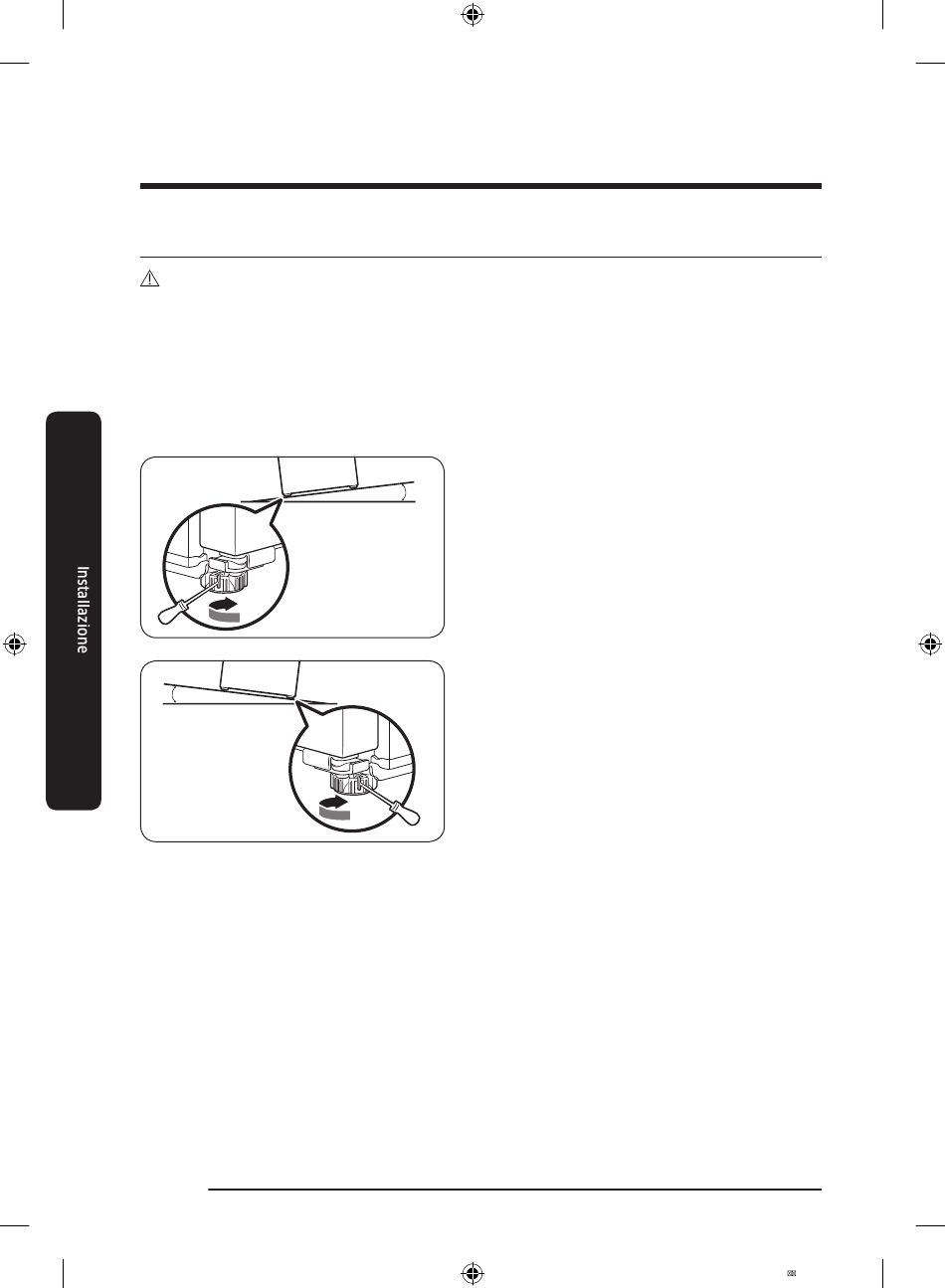 Installazione